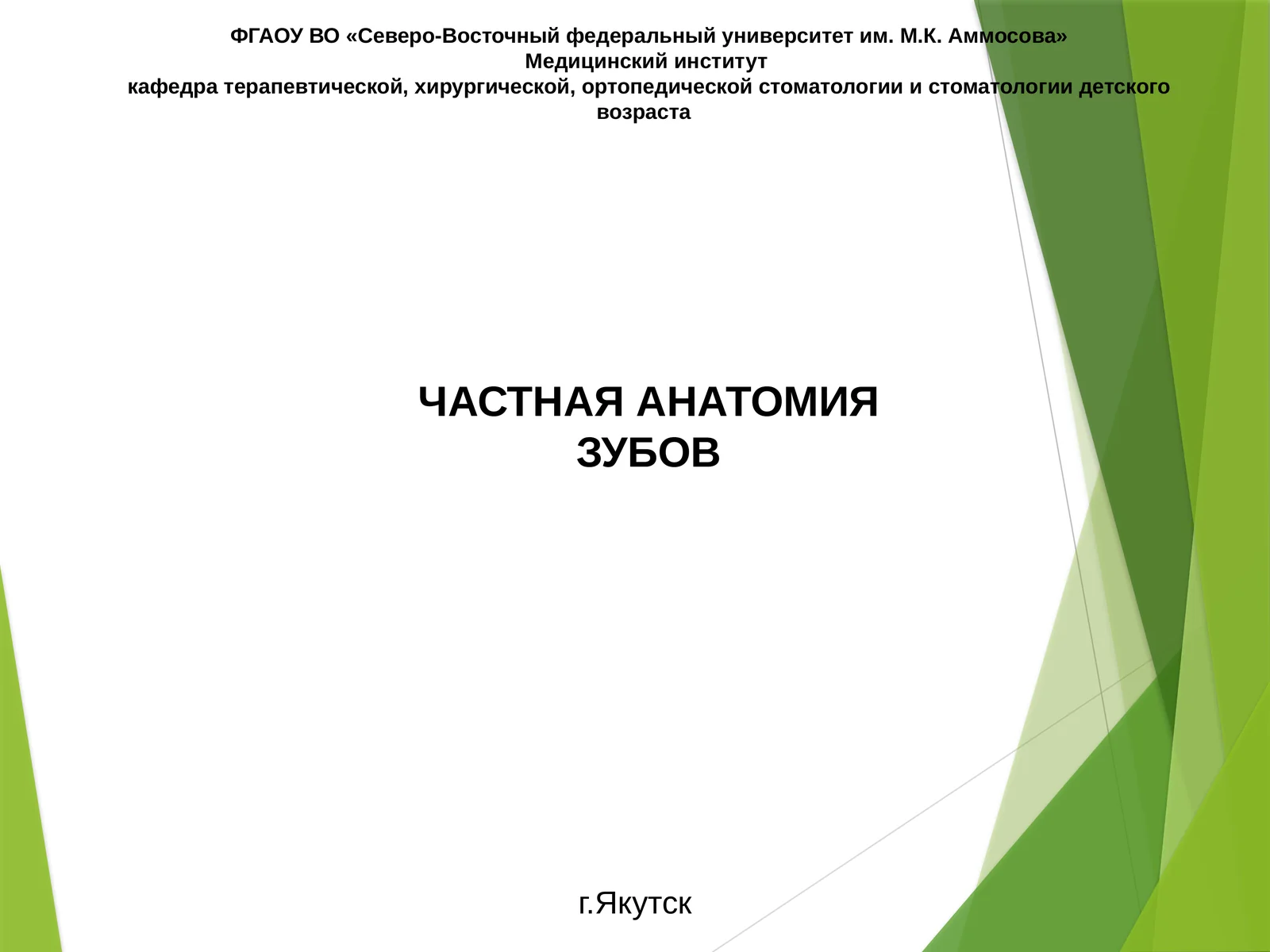 ФГАОУ ВО «Северо-Восточный федеральный университет им. М.К. Аммосова»
Медицинский институт
кафедра терапевтической, хирургической, ортопедической стоматологии и стоматологии детского возраста

ЧАСТНАЯ АНАТОМИЯ ЗУБОВ

г.Якутск